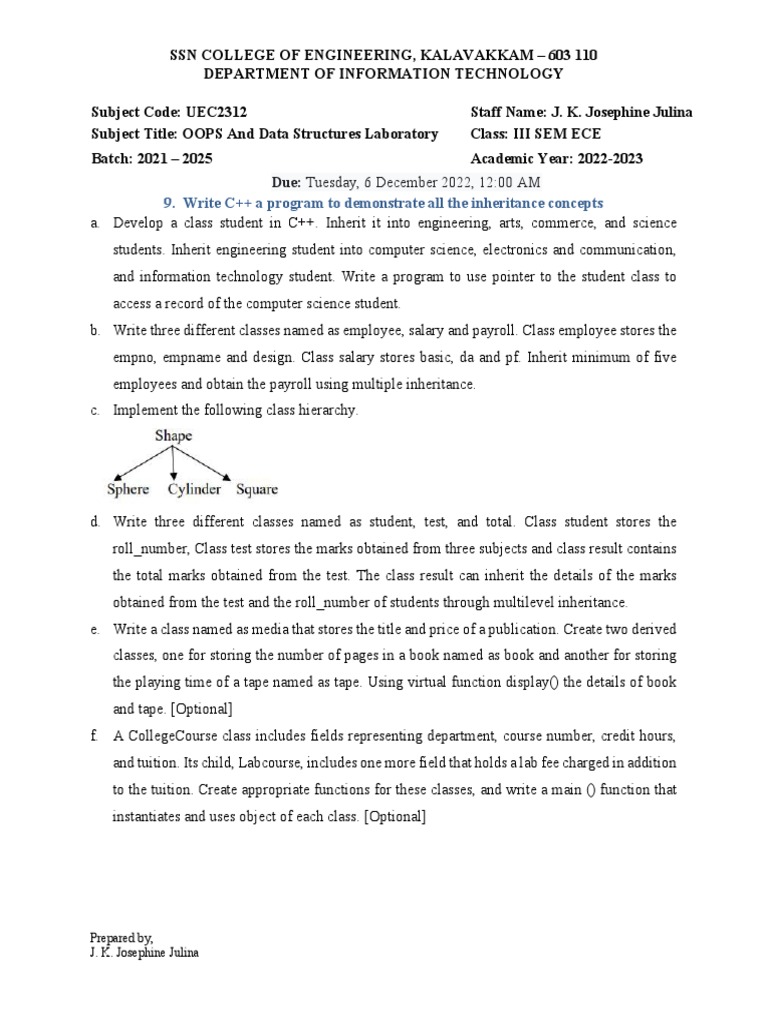 SSN COLLEGE OF ENGINEERING, KALAVAKKAM – 603 110
DEPARTMENT OF INFORMATION TECHNOLOGY

Subject Code: UEC2312
Subject Title: OOPS And Data Structures Laboratory
Batch: 2021 – 2025

Staff Name: J. K. Josephine Julina
Class: III SEM ECE
Academic Year: 2022-2023

Due: Tuesday, 6 December 2022, 12:00 AM

9. Write C++ a program to demonstrate all the inheritance concepts

a. Develop a class student in C++. Inherit it into engineering, arts, commerce, and science students. Inherit engineering student into computer science, electronics and communication, and information technology student. Write a program to use pointer to the student class to access a record of the computer science student.

b. Write three different classes named as employee, salary and payroll. Class employee stores the empno, empname and design. Class salary stores basic, da and pf. Inherit minimum of five employees and obtain the payroll using multiple inheritance.

c. Implement the following class hierarchy.

Shape
Sphere Cylinder Square

d. Write three different classes named as student, test, and total. Class student stores the roll_number, Class test stores the marks obtained from three subjects and class result contains the total marks obtained from the test. The class result can inherit the details of the marks obtained from the test and the roll_number of students through multilevel inheritance.

e. Write a class named as media that stores the title and price of a publication. Create two derived classes, one for storing the number of pages in a book named as book and another for storing the playing time of a tape named as tape. Using virtual function display() the details of book and tape. [Optional]

f. A CollegeCourse class includes fields representing department, course number, credit hours, and tuition. Its child, Labcourse, includes one more field that holds a lab fee charged in addition to the tuition. Create appropriate functions for these classes, and write a main () function that instantiates and uses object of each class. [Optional]

Prepared by,
J. K. Josephine Julina